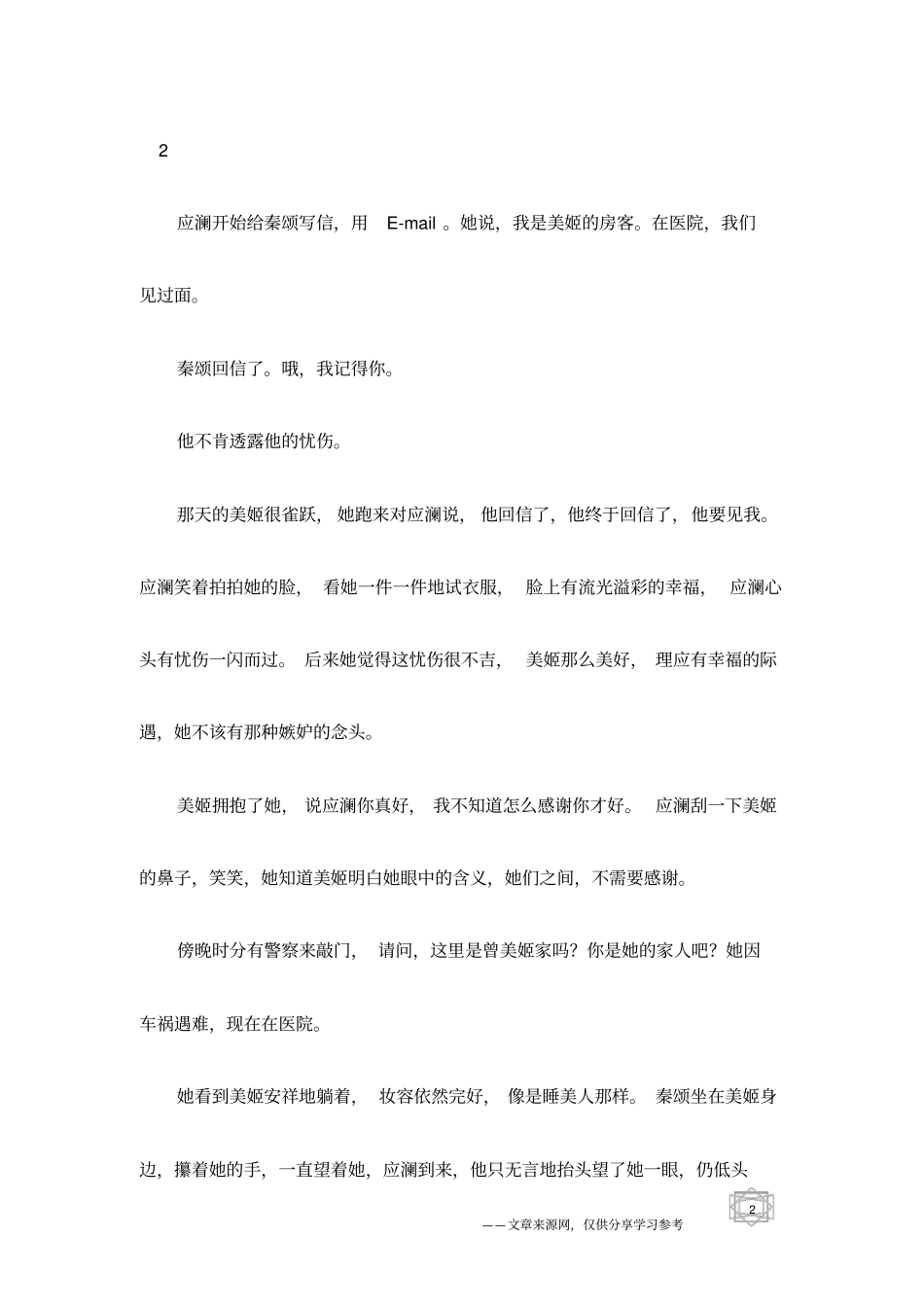 2

应澜开始给秦颂写信，用 E-mail 。她说，我是美姬的房客。在医院，我们见过面。

秦颂回信了。哦，我记得你。

他不肯透露他的忧伤。

那天的美姬很雀跃，她跑来对应澜说，他回信了，他终于回信了，他要见我。应澜笑着拍拍她的脸，看她一件一件地试衣服，脸上有流光溢彩的幸福，应澜心头有忧伤一闪而过。后来她觉得这忧伤很不吉，美姬那么美好，理应有幸福的际遇，她不该有那种嫉妒的念头。

美姬拥抱了她，说应澜你真好，我不知道怎么感谢你才好。应澜刮一下美姬的鼻子，笑笑，她知道美姬明白她眼中的含义，她们之间，不需要感谢。

傍晚时分有警察来敲门，请问，这里是曾美姬家吗？你是她的家人吧？她因车祸遇难，现在在医院。

她看到美姬安祥地躺着，妆容依然完好，像是睡美人那样。秦颂坐在美姬身边，攥着她的手，一直望着她，应澜到来，他只无言地抬头望了她一眼，仍低头

——文章来源网，仅供分享学习参考

2